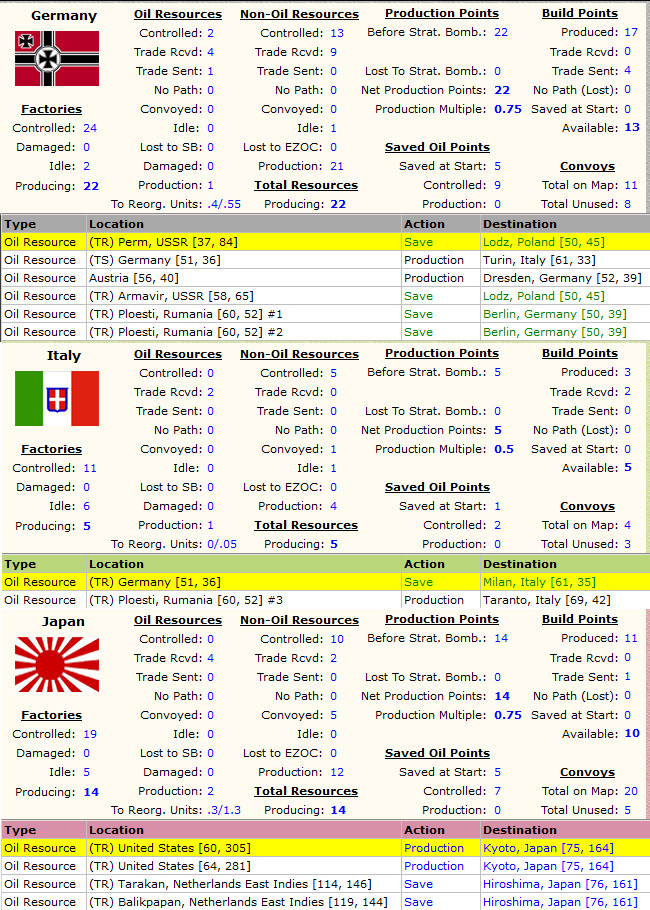 Germany

Factories
Controlled: 24
Damaged: 0
Idle: 2
Producing: 22

Oil Resources
Controlled: 2
Trade Rcvd: 4
Trade Sent: 1
No Path: 0
Convoyed: 0
Idle: 0
Lost to SB: 0
Damaged: 0
Production: 1
To Reorg. Units: .4/.55

Non-Oil Resources
Controlled: 13
Trade Rcvd: 9
Trade Sent: 0
No Path: 0
Convoyed: 0
Idle: 1
Lost to EZOC: 0
Production: 21

Total Resources
Producing: 22

Production Points
Before Strat. Bomb.: 22
Lost To Strat. Bomb.: 0
Net Production Points: 22
Production Multiple: 0.75

Saved Oil Points
Saved at Start: 5
Controlled: 9
Production: 0

Build Points
Produced: 17
Trade Rcvd: 0
Trade Sent: 4
No Path (Lost): 0
Saved at Start: 0
Available: 13

Convoys
Total on Map: 11
Total Unused: 8

| Type | Location | Action | Destination |
|---|---|---|---|
| Oil Resource | (TR) Perm, USSR [37, 84] | Save | Lodz, Poland [50, 45] |
| Oil Resource | (TS) Germany [51, 36] | Production | Turin, Italy [61, 33] |
| Oil Resource | Austria [56, 40] | Production | Dresden, Germany [52, 39] |
| Oil Resource | (TR) Armavir, USSR [58, 65] | Save | Lodz, Poland [50, 45] |
| Oil Resource | (TR) Ploesti, Rumania [60, 52] #1 | Save | Berlin, Germany [50, 39] |
| Oil Resource | (TR) Ploesti, Rumania [60, 52] #2 | Save | Berlin, Germany [50, 39] |

Italy

Factories
Controlled: 11
Damaged: 0
Idle: 6
Producing: 5

Oil Resources
Controlled: 0
Trade Rcvd: 2
Trade Sent: 0
No Path: 0
Convoyed: 0
Idle: 0
Lost to SB: 0
Damaged: 0
Production: 1
To Reorg. Units: 0/.05

Non-Oil Resources
Controlled: 5
Trade Rcvd: 0
Trade Sent: 0
No Path: 0
Convoyed: 1
Idle: 1
Lost to EZOC: 0
Production: 4

Total Resources
Producing: 5

Production Points
Before Strat. Bomb.: 5
Lost To Strat. Bomb.: 0
Net Production Points: 5
Production Multiple: 0.5

Saved Oil Points
Saved at Start: 1
Controlled: 2
Production: 0

Build Points
Produced: 3
Trade Rcvd: 2
Trade Sent: 0
No Path (Lost): 0
Saved at Start: 0
Available: 5

Convoys
Total on Map: 4
Total Unused: 3

| Type | Location | Action | Destination |
|---|---|---|---|
| Oil Resource | (TR) Germany [51, 36] | Save | Milan, Italy [61, 35] |
| Oil Resource | (TR) Ploesti, Rumania [60, 52] #3 | Production | Taranto, Italy [69, 42] |

Japan

Factories
Controlled: 19
Damaged: 0
Idle: 5
Producing: 14

Oil Resources
Controlled: 0
Trade Rcvd: 4
Trade Sent: 0
No Path: 0
Convoyed: 0
Idle: 0
Lost to SB: 0
Damaged: 0
Production: 2
To Reorg. Units: .3/1.3

Non-Oil Resources
Controlled: 10
Trade Rcvd: 2
Trade Sent: 0
No Path: 0
Convoyed: 5
Idle: 0
Lost to EZOC: 0
Production: 12

Total Resources
Producing: 14

Production Points
Before Strat. Bomb.: 14
Lost To Strat. Bomb.: 0
Net Production Points: 14
Production Multiple: 0.75

Saved Oil Points
Saved at Start: 5
Controlled: 7
Production: 0

Build Points
Produced: 11
Trade Rcvd: 0
Trade Sent: 1
No Path (Lost): 0
Saved at Start: 0
Available: 10

Convoys
Total on Map: 20
Total Unused: 5

| Type | Location | Action | Destination |
|---|---|---|---|
| Oil Resource | (TR) United States [60, 305] | Production | Kyoto, Japan [75, 164] |
| Oil Resource | (TR) United States [64, 281] | Production | Kyoto, Japan [75, 164] |
| Oil Resource | (TR) Tarakan, Netherlands East Indies [114, 146] | Save | Hiroshima, Japan [76, 161] |
| Oil Resource | (TR) Balikpapan, Netherlands East Indies [119, 144] | Save | Hiroshima, Japan [76, 161] |